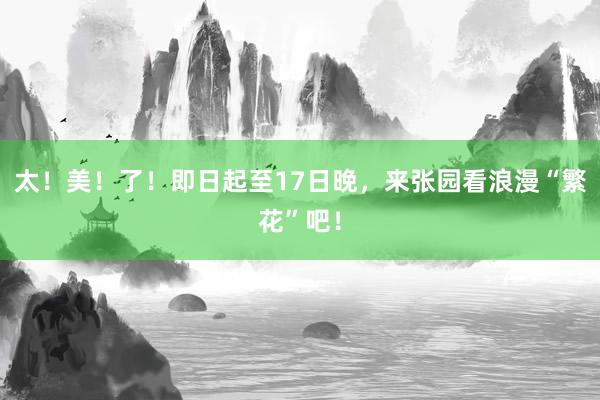 太！美！了！即日起至17日晚，来张园看浪漫“繁花”吧！